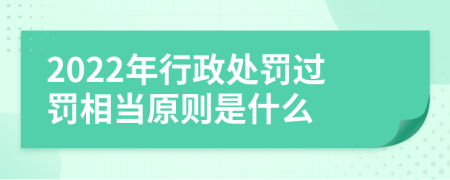 2022年行政处罚过罚相当原则是什么